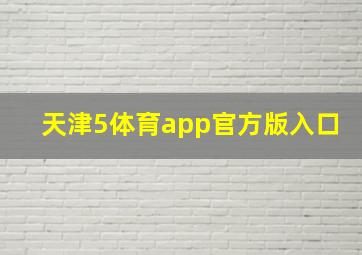 天津5体育app官方版入口